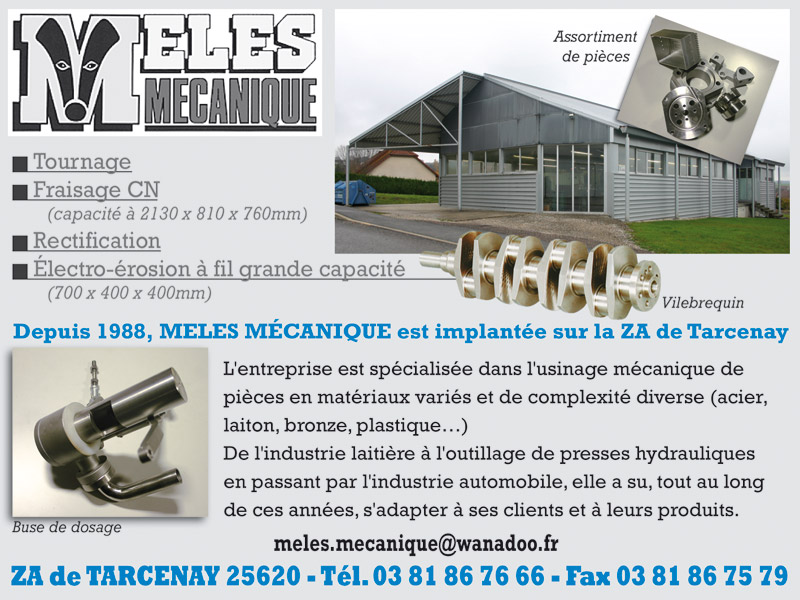 MELES
MECANIQUE

Assortiment de pièces

■ Tournage
■ Fraisage CN
(capacité à 2130 x 810 x 760mm)
■ Rectification
■ Électro-érosion à fil grande capacité
(700 x 400 x 400mm)

Vilebrequin

Depuis 1988, MELES MÉCANIQUE est implantée sur la ZA de Tarcenay

L'entreprise est spécialisée dans l'usinage mécanique de pièces en matériaux variés et de complexité diverse (acier, laiton, bronze, plastique…)
De l'industrie laitière à l'outillage de presses hydrauliques en passant par l'industrie automobile, elle a su, tout au long de ces années, s'adapter à ses clients et à leurs produits.

Buse de dosage

meles.mecanique@wanadoo.fr

ZA de TARCENAY 25620 - Tél. 03 81 86 76 66 - Fax 03 81 86 75 79